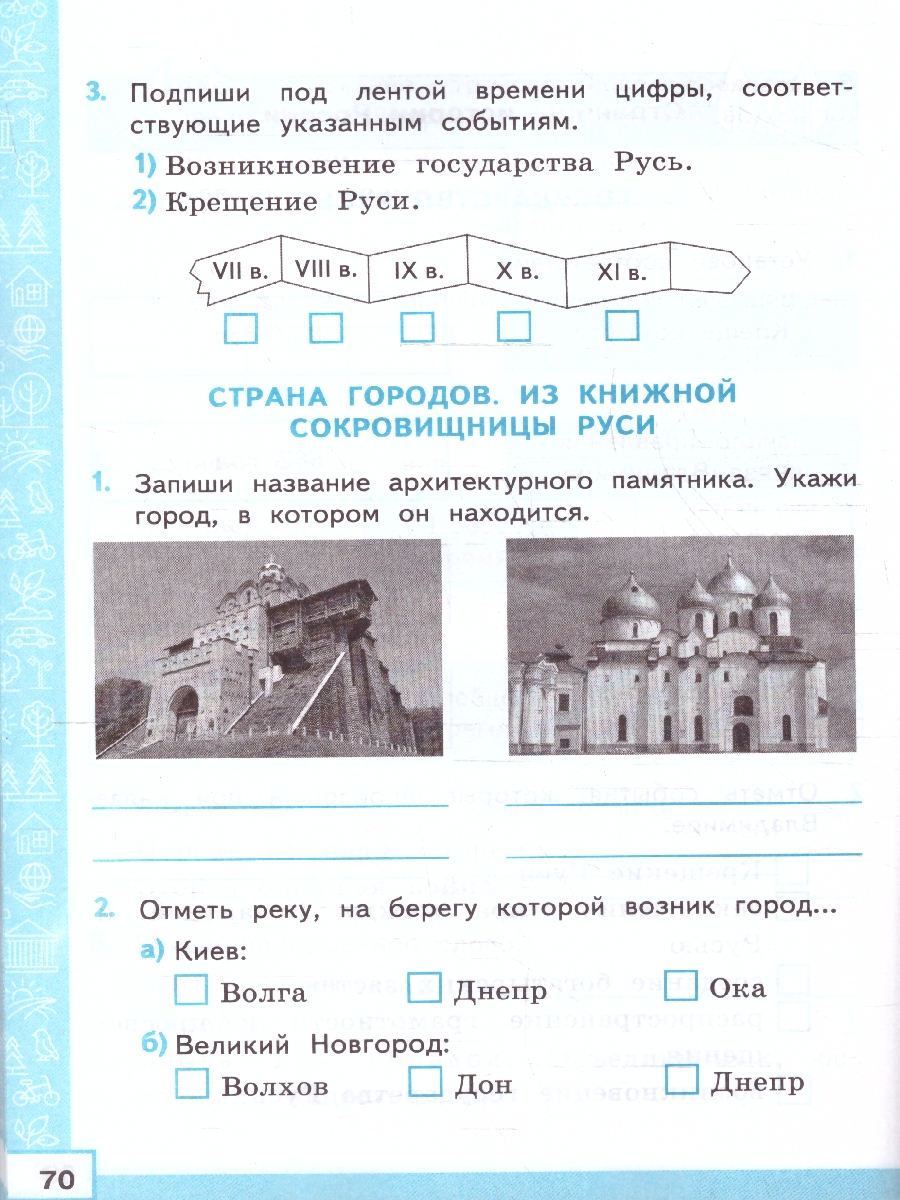 3. Подпиши под лентой времени цифры, соответствующие указанным событиям.

1) Возникновение государства Русь.

2) Крещение Руси.

VII в. VIII в. IX в. X в. XI в.

СТРАНА ГОРОДОВ. ИЗ КНИЖНОЙ СОКРОВИЩНИЦЫ РУСИ

1. Запиши название архитектурного памятника. Укажи город, в котором он находится.

2. Отметь реку, на берегу которой возник город...

а) Киев:

Волга Днепр Ока

б) Великий Новгород:

Волхов Дон Днепр

70